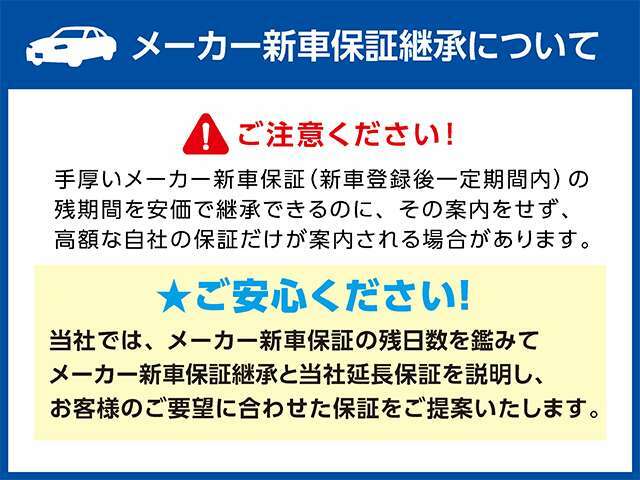 メーカー新車保証継承について

ご注意ください!

手厚いメーカー新車保証(新車登録後一定期間内)の残期間を安価で継承できるのに、その案内をせず、高額な自社の保証だけが案内される場合があります。

★ご安心ください!

当社では、メーカー新車保証の残日数を鑑みてメーカー新車保証継承と当社延長保証を説明し、お客様のご要望に合わせた保証をご提案いたします。